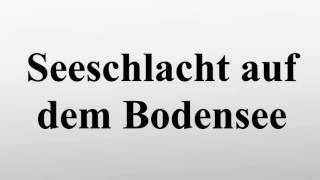 Seeschlacht auf dem Bodensee